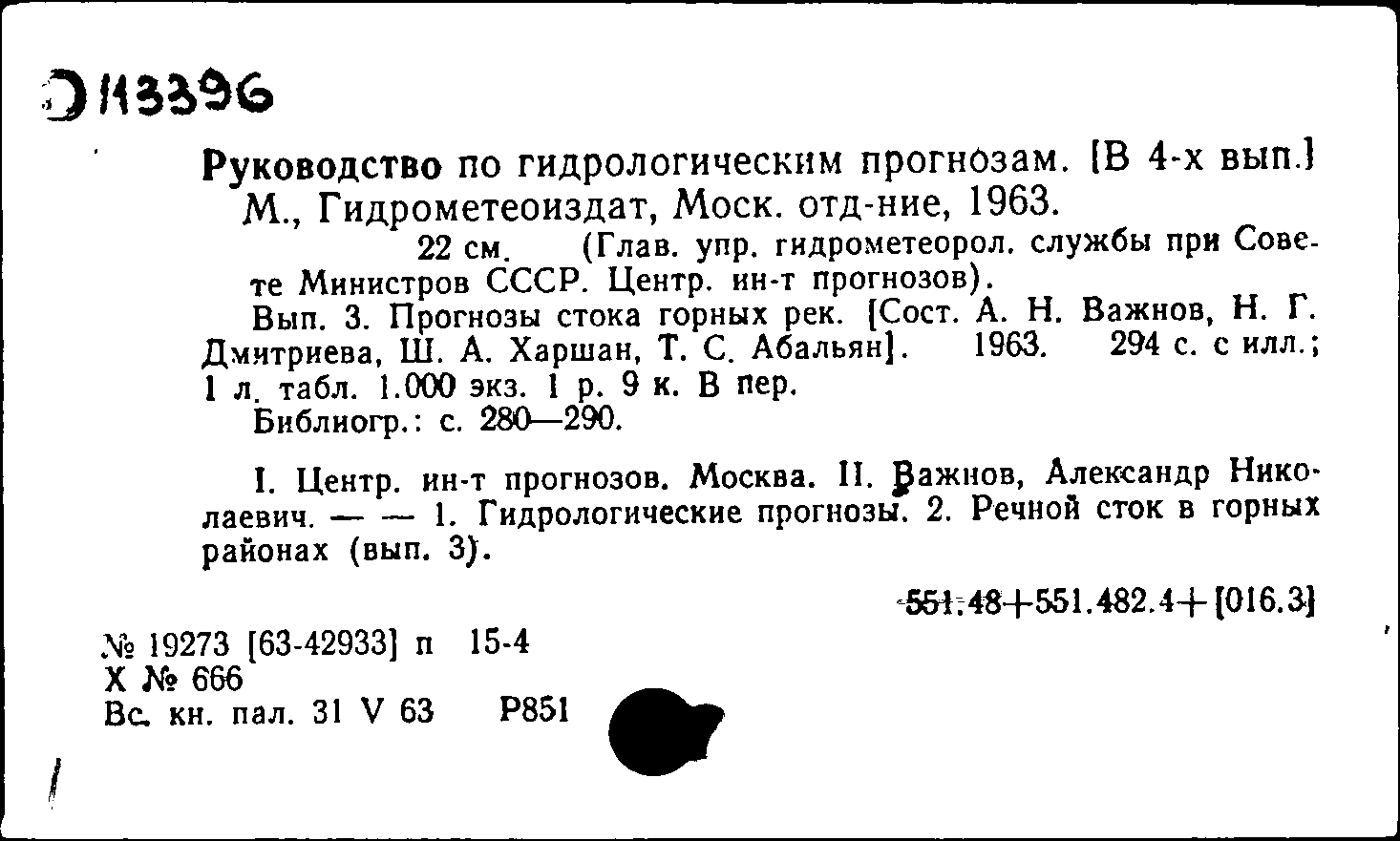 Э 113396

Руководство по гидрологическим прогнозам. [В 4-х вып.] М., Гидрометеоиздат, Моск. отд-ние, 1963.
22 см. (Глав. упр. гидрометеорол. службы при Совете Министров СССР. Центр. ин-т прогнозов).
Вып. 3. Прогнозы стока горных рек. [Сост. А. Н. Важнов, Н. Г. Дмитриева, Ш. А. Харшан, Т. С. Абальян]. 1963. 294 с. с илл.; 1 л. табл. 1.000 экз. 1 р. 9 к. В пер.
Библиогр.: с. 280—290.

I. Центр. ин-т прогнозов. Москва. II. Важнов, Александр Николаевич. — — 1. Гидрологические прогнозы. 2. Речной сток в горных районах (вып. 3).

551.48+551.482.4+[016.3]

№ 19273 [63-42933] п 15-4
Х № 666
Вс. кн. пал. 31 V 63 Р851